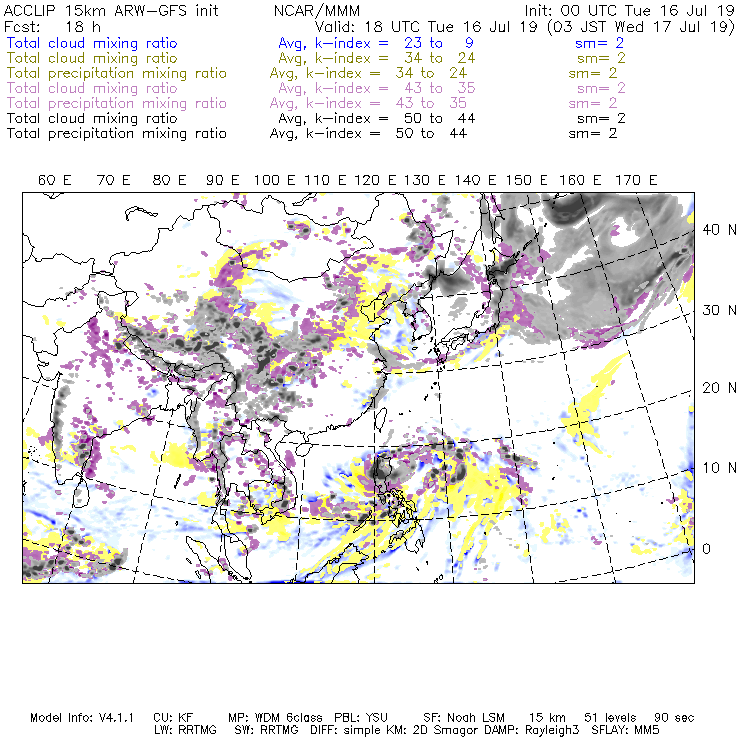 ACCLIP 15km ARW-GFS init NCAR/MMM Init: 00 UTC Tue 16 Jul 19
Fcst: 18 h Valid: 18 UTC Tue 16 Jul 19 (03 JST Wed 17 Jul 19)
Total cloud mixing ratio Avg, k-index = 23 to 9 sm= 2
Total cloud mixing ratio Avg, k-index = 34 to 24 sm= 2
Total precipitation mixing ratio Avg, k-index = 34 to 24 sm= 2
Total cloud mixing ratio Avg, k-index = 43 to 35 sm= 2
Total precipitation mixing ratio Avg, k-index = 43 to 35 sm= 2
Total cloud mixing ratio Avg, k-index = 50 to 44 sm= 2
Total precipitation mixing ratio Avg, k-index = 50 to 44 sm= 2

60 E 70 E 80 E 90 E 100 E 110 E 120 E 130 E 140 E 150 E 160 E 170 E

40 N
30 N
20 N
10 N
0

Model Info: V4.1.1 CU: KF MP: WDM 6class PBL: YSU SF: Noah LSM 15 km 51 levels 90 sec
LW: RRTMG SW: RRTMG DIFF: simple KM: 2D Smagor DAMP: Rayleigh3 SFLAY: MM5